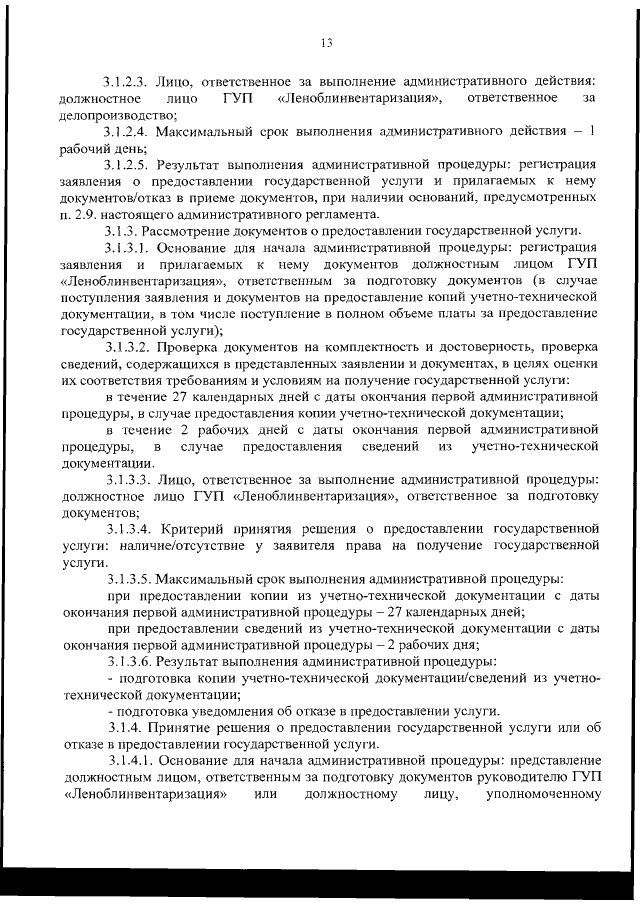 13

3.1.2.3. Лицо, ответственное за выполнение административного действия: должностное лицо ГУП «Леноблинвентаризация», ответственное за делопроизводство;

3.1.2.4. Максимальный срок выполнения административного действия – 1 рабочий день;

3.1.2.5. Результат выполнения административной процедуры: регистрация заявления о предоставлении государственной услуги и прилагаемых к нему документов/отказ в приеме документов, при наличии оснований, предусмотренных п. 2.9. настоящего административного регламента.

3.1.3. Рассмотрение документов о предоставлении государственной услуги.

3.1.3.1. Основание для начала административной процедуры: регистрация заявления и прилагаемых к нему документов должностным лицом ГУП «Леноблинвентаризация», ответственным за подготовку документов (в случае поступления заявления и документов на предоставление копий учетно-технической документации, в том числе поступление в полном объеме платы за предоставление государственной услуги);

3.1.3.2. Проверка документов на комплектность и достоверность, проверка сведений, содержащихся в представленных заявлении и документах, в целях оценки их соответствия требованиям и условиям на получение государственной услуги:

в течение 27 календарных дней с даты окончания первой административной процедуры, в случае предоставления копии учетно-технической документации;

в течение 2 рабочих дней с даты окончания первой административной процедуры, в случае предоставления сведений из учетно-технической документации.

3.1.3.3. Лицо, ответственное за выполнение административной процедуры: должностное лицо ГУП «Леноблинвентаризация», ответственное за подготовку документов;

3.1.3.4. Критерий принятия решения о предоставлении государственной услуги: наличие/отсутствие у заявителя права на получение государственной услуги.

3.1.3.5. Максимальный срок выполнения административной процедуры:

при предоставлении копии из учетно-технической документации с даты окончания первой административной процедуры – 27 календарных дней;

при предоставлении сведений из учетно-технической документации с даты окончания первой административной процедуры – 2 рабочих дня;

3.1.3.6. Результат выполнения административной процедуры:

- подготовка копии учетно-технической документации/сведений из учетно-технической документации;

- подготовка уведомления об отказе в предоставлении услуги.

3.1.4. Принятие решения о предоставлении государственной услуги или об отказе в предоставлении государственной услуги.

3.1.4.1. Основание для начала административной процедуры: представление должностным лицом, ответственным за подготовку документов руководителю ГУП «Леноблинвентаризация» или должностному лицу, уполномоченному